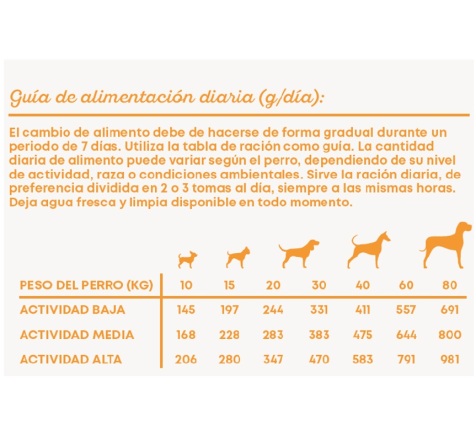 Guía de alimentación diaria (g/día):

El cambio de alimento debe de hacerse de forma gradual durante un periodo de 7 días. Utiliza la tabla de ración como guía. La cantidad diaria de alimento puede variar según el perro, dependiendo de su nivel de actividad, raza o condiciones ambientales. Sirve la ración diaria, de preferencia dividida en 2 o 3 tomas al día, siempre a las mismas horas. Deja agua fresca y limpia disponible en todo momento.

| PESO DEL PERRO (KG) | 10 | 15 | 20 | 30 | 40 | 60 | 80 |
|---|---|---|---|---|---|---|---|
| ACTIVIDAD BAJA | 145 | 197 | 244 | 331 | 411 | 557 | 691 |
| ACTIVIDAD MEDIA | 168 | 228 | 283 | 383 | 475 | 644 | 800 |
| ACTIVIDAD ALTA | 206 | 280 | 347 | 470 | 583 | 791 | 981 |